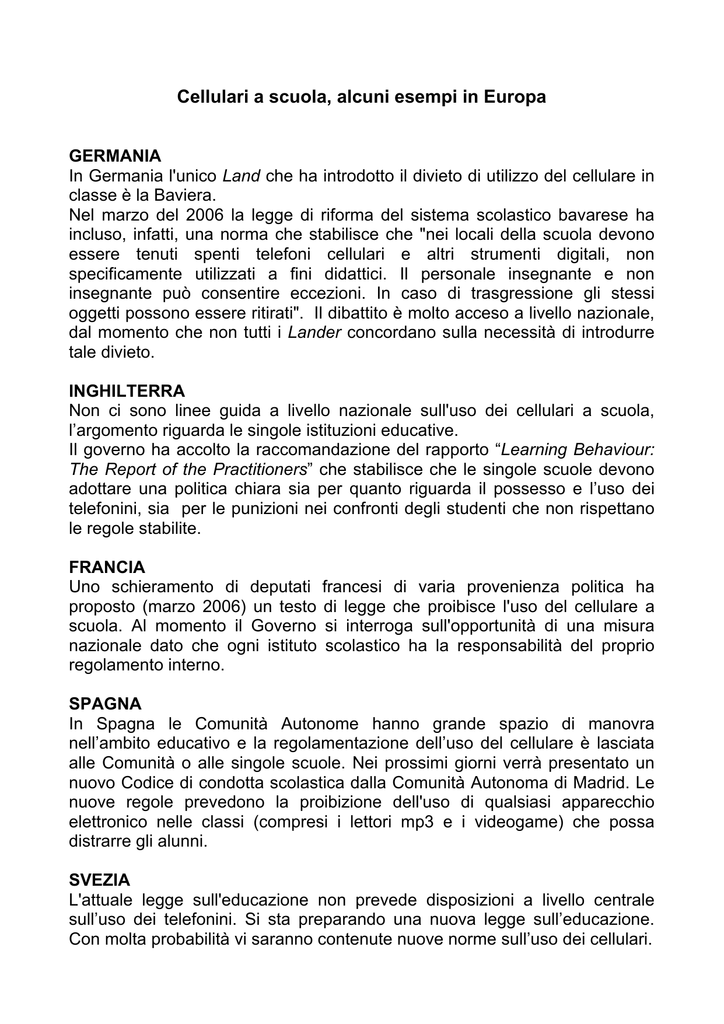 Cellulari a scuola, alcuni esempi in Europa

GERMANIA
In Germania l'unico Land che ha introdotto il divieto di utilizzo del cellulare in classe è la Baviera.
Nel marzo del 2006 la legge di riforma del sistema scolastico bavarese ha incluso, infatti, una norma che stabilisce che "nei locali della scuola devono essere tenuti spenti telefoni cellulari e altri strumenti digitali, non specificamente utilizzati a fini didattici. Il personale insegnante e non insegnante può consentire eccezioni. In caso di trasgressione gli stessi oggetti possono essere ritirati". Il dibattito è molto acceso a livello nazionale, dal momento che non tutti i Lander concordano sulla necessità di introdurre tale divieto.

INGHILTERRA
Non ci sono linee guida a livello nazionale sull'uso dei cellulari a scuola, l'argomento riguarda le singole istituzioni educative.
Il governo ha accolto la raccomandazione del rapporto "Learning Behaviour: The Report of the Practitioners" che stabilisce che le singole scuole devono adottare una politica chiara sia per quanto riguarda il possesso e l'uso dei telefonini, sia per le punizioni nei confronti degli studenti che non rispettano le regole stabilite.

FRANCIA
Uno schieramento di deputati francesi di varia provenienza politica ha proposto (marzo 2006) un testo di legge che proibisce l'uso del cellulare a scuola. Al momento il Governo si interroga sull'opportunità di una misura nazionale dato che ogni istituto scolastico ha la responsabilità del proprio regolamento interno.

SPAGNA
In Spagna le Comunità Autonome hanno grande spazio di manovra nell'ambito educativo e la regolamentazione dell'uso del cellulare è lasciata alle Comunità o alle singole scuole. Nei prossimi giorni verrà presentato un nuovo Codice di condotta scolastica dalla Comunità Autonoma di Madrid. Le nuove regole prevedono la proibizione dell'uso di qualsiasi apparecchio elettronico nelle classi (compresi i lettori mp3 e i videogame) che possa distrarre gli alunni.

SVEZIA
L'attuale legge sull'educazione non prevede disposizioni a livello centrale sull'uso dei telefonini. Si sta preparando una nuova legge sull'educazione. Con molta probabilità vi saranno contenute nuove norme sull'uso dei cellulari.